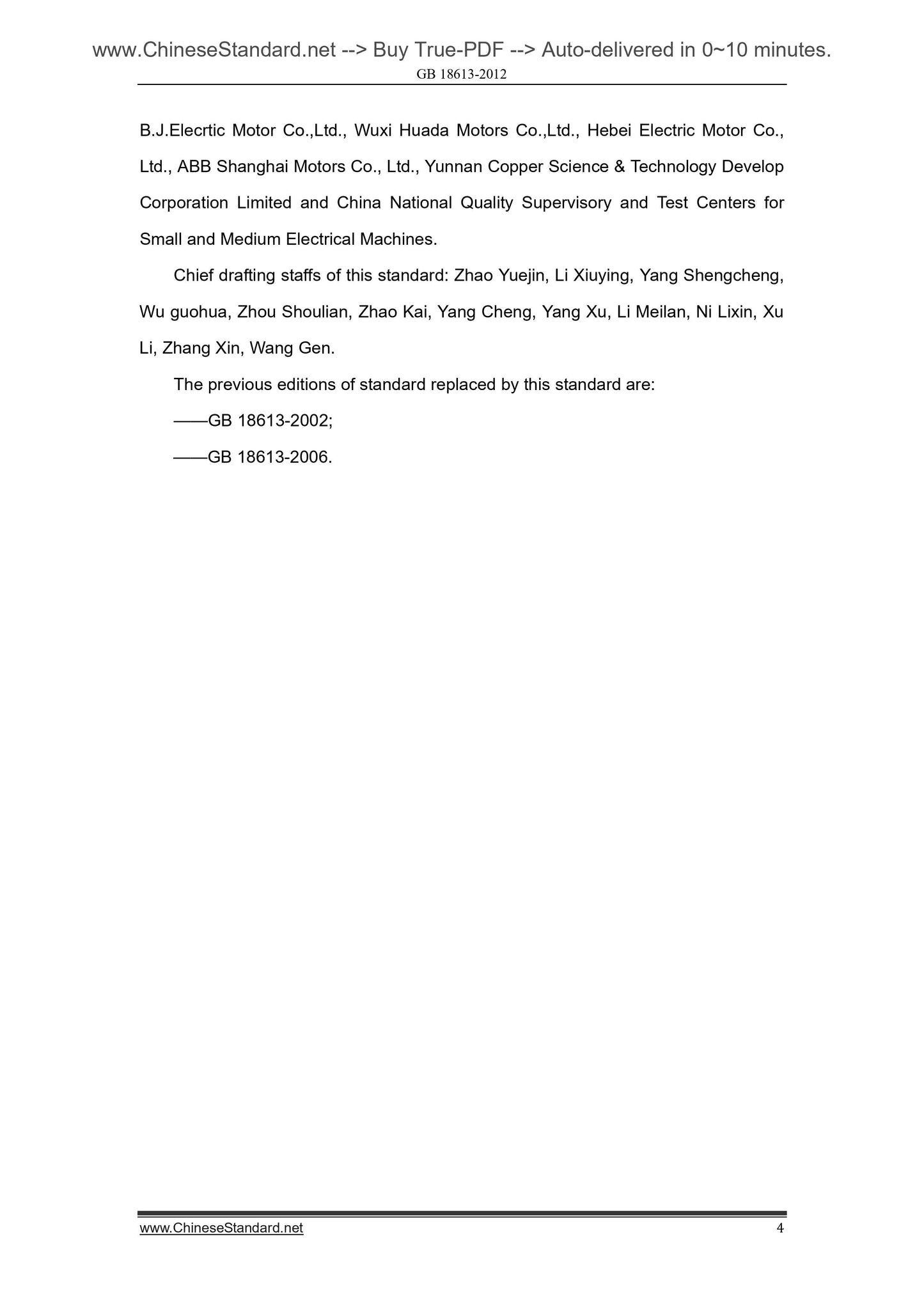 www.ChineseStandard.net --> Buy True-PDF --> Auto-delivered in 0~10 minutes.
GB 18613-2012

B.J.Elecrtic Motor Co.,Ltd., Wuxi Huada Motors Co.,Ltd., Hebei Electric Motor Co., Ltd., ABB Shanghai Motors Co., Ltd., Yunnan Copper Science & Technology Develop Corporation Limited and China National Quality Supervisory and Test Centers for Small and Medium Electrical Machines.

Chief drafting staffs of this standard: Zhao Yuejin, Li Xiuying, Yang Shengcheng, Wu guohua, Zhou Shoulian, Zhao Kai, Yang Cheng, Yang Xu, Li Meilan, Ni Lixin, Xu Li, Zhang Xin, Wang Gen.

The previous editions of standard replaced by this standard are:

——GB 18613-2002;

——GB 18613-2006.

www.ChineseStandard.net 4